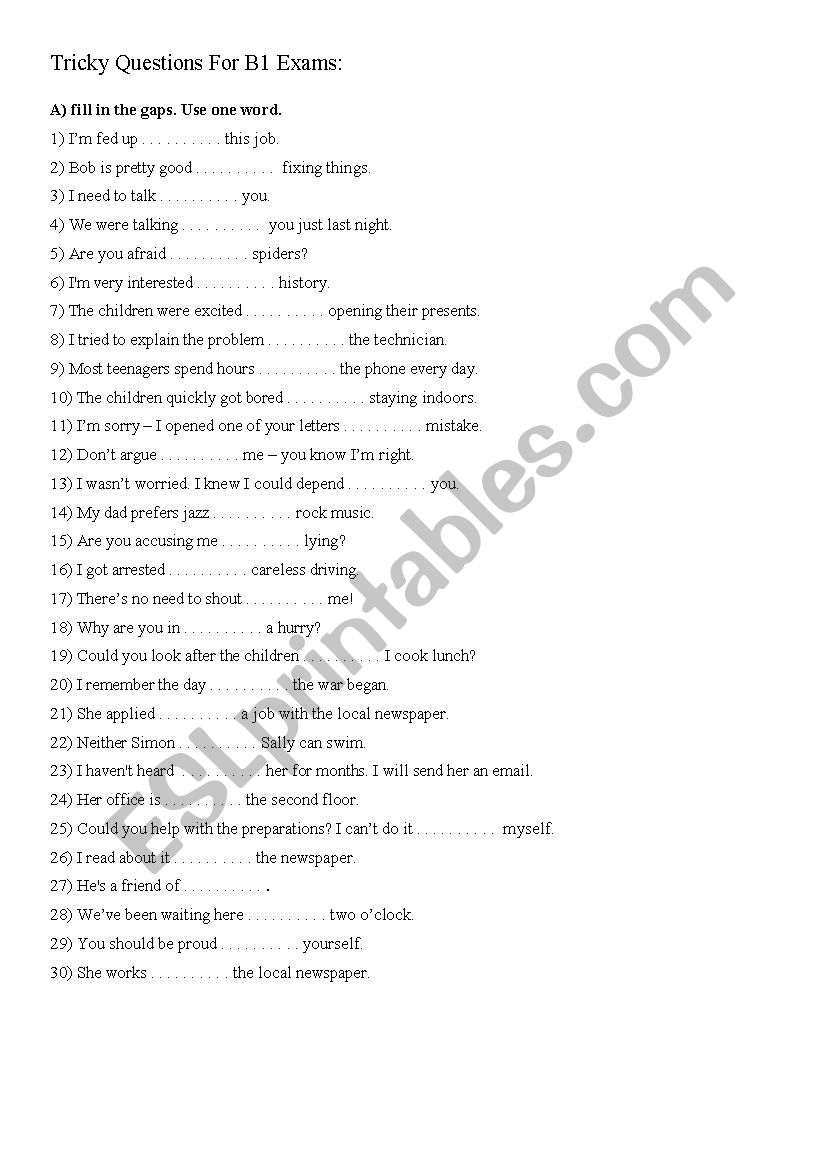 Tricky Questions For B1 Exams:

A) fill in the gaps. Use one word.

1) I'm fed up . . . . . . . . . . this job.

2) Bob is pretty good . . . . . . . . . . fixing things.

3) I need to talk . . . . . . . . . . you.

4) We were talking . . . . . . . . . . you just last night.

5) Are you afraid . . . . . . . . . . spiders?

6) I'm very interested . . . . . . . . . . history.

7) The children were excited . . . . . . . . . . opening their presents.

8) I tried to explain the problem . . . . . . . . . . the technician.

9) Most teenagers spend hours . . . . . . . . . . the phone every day.

10) The children quickly got bored . . . . . . . . . . staying indoors.

11) I'm sorry – I opened one of your letters . . . . . . . . . . mistake.

12) Don't argue . . . . . . . . . . me – you know I'm right.

13) I wasn't worried. I knew I could depend . . . . . . . . . . you.

14) My dad prefers jazz . . . . . . . . . . rock music.

15) Are you accusing me . . . . . . . . . . lying?

16) I got arrested . . . . . . . . . . careless driving.

17) There's no need to shout . . . . . . . . . . me!

18) Why are you in . . . . . . . . . . a hurry?

19) Could you look after the children . . . . . . . . . . I cook lunch?

20) I remember the day . . . . . . . . . . the war began.

21) She applied . . . . . . . . . . a job with the local newspaper.

22) Neither Simon . . . . . . . . . . Sally can swim.

23) I haven't heard . . . . . . . . . . her for months. I will send her an email.

24) Her office is . . . . . . . . . . the second floor.

25) Could you help with the preparations? I can't do it . . . . . . . . . . myself.

26) I read about it . . . . . . . . . . the newspaper.

27) He's a friend of . . . . . . . . . . .

28) We've been waiting here . . . . . . . . . . two o'clock.

29) You should be proud . . . . . . . . . . yourself.

30) She works . . . . . . . . . . the local newspaper.

ESLprintables.com